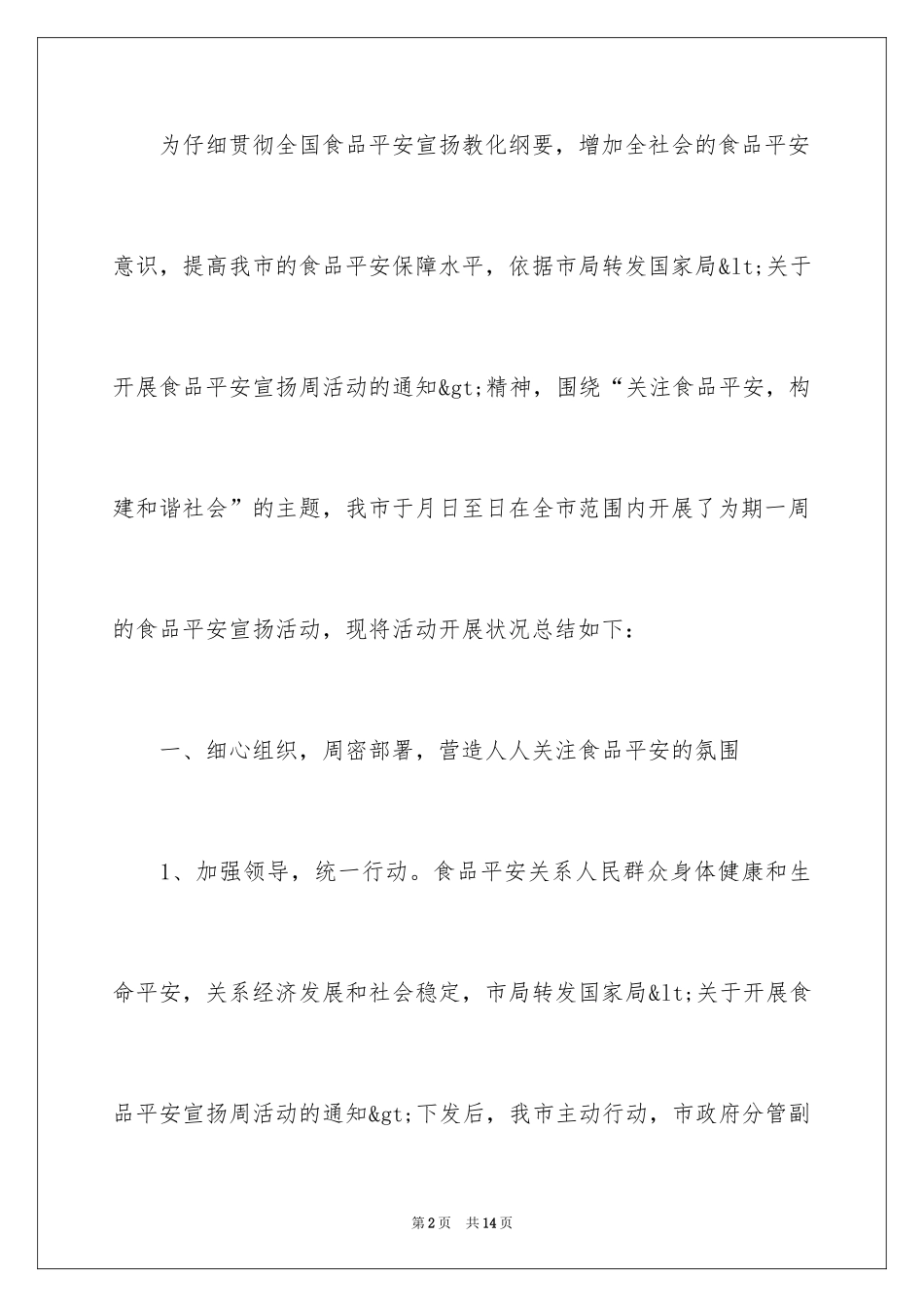 为仔细贯彻全国食品平安宣扬教化纲要，增加全社会的食品平安意识，提高我市的食品平安保障水平，依据市局转发国家局&lt;关于开展食品平安宣扬周活动的通知&gt;精神，围绕“关注食品平安，构建和谐社会”的主题，我市于月日至日在全市范围内开展了为期一周的食品平安宣扬活动，现将活动开展状况总结如下：

一、细心组织，周密部署，营造人人关注食品平安的氛围

1、加强领导，统一行动。食品平安关系人民群众身体健康和生命平安，关系经济发展和社会稳定，市局转发国家局&lt;关于开展食品平安宣扬周活动的通知&gt;下发后，我市主动行动，市政府分管副

第2页 共14页